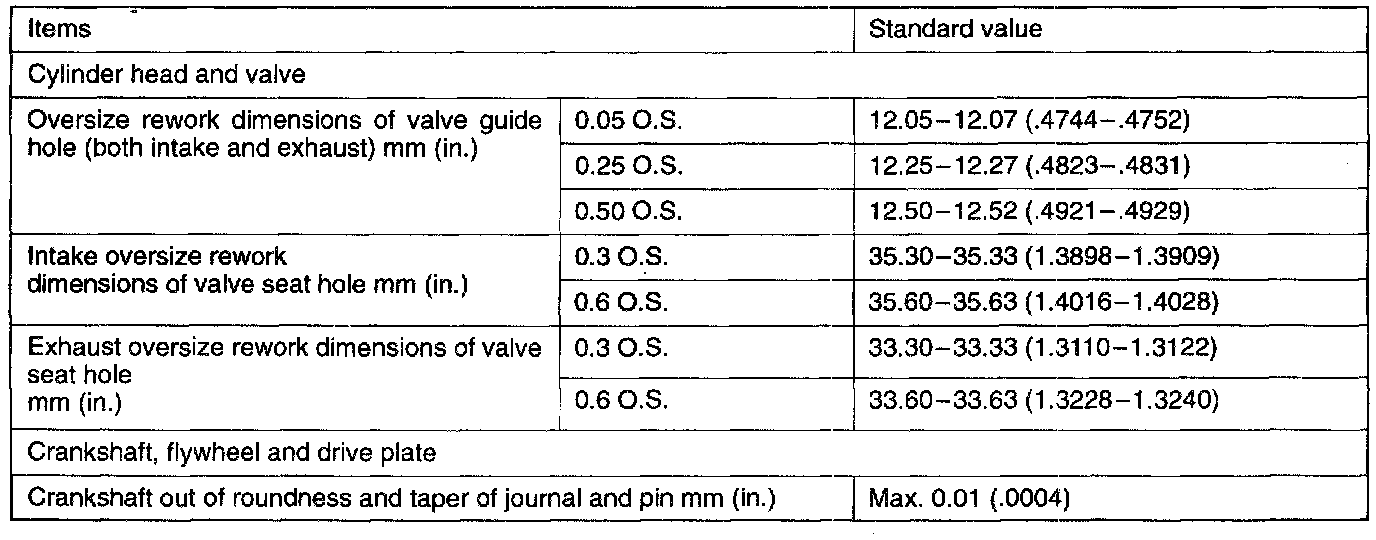 | Items | | Standard value |
|---|---|---|
| Cylinder head and valve | | |
| Oversize rework dimensions of valve guide hole (both intake and exhaust) mm (in.) | 0.05 O.S. | 12.05–12.07 (.4744–.4752) |
| | 0.25 O.S. | 12.25–12.27 (.4823–.4831) |
| | 0.50 O.S. | 12.50–12.52 (.4921–.4929) |
| Intake oversize rework dimensions of valve seat hole mm (in.) | 0.3 O.S. | 35.30–35.33 (1.3898–1.3909) |
| | 0.6 O.S. | 35.60–35.63 (1.4016–1.4028) |
| Exhaust oversize rework dimensions of valve seat hole mm (in.) | 0.3 O.S. | 33.30–33.33 (1.3110–1.3122) |
| | 0.6 O.S. | 33.60–33.63 (1.3228–1.3240) |
| Crankshaft, flywheel and drive plate | | |
| Crankshaft out of roundness and taper of journal and pin mm (in.) | | Max. 0.01 (.0004) |